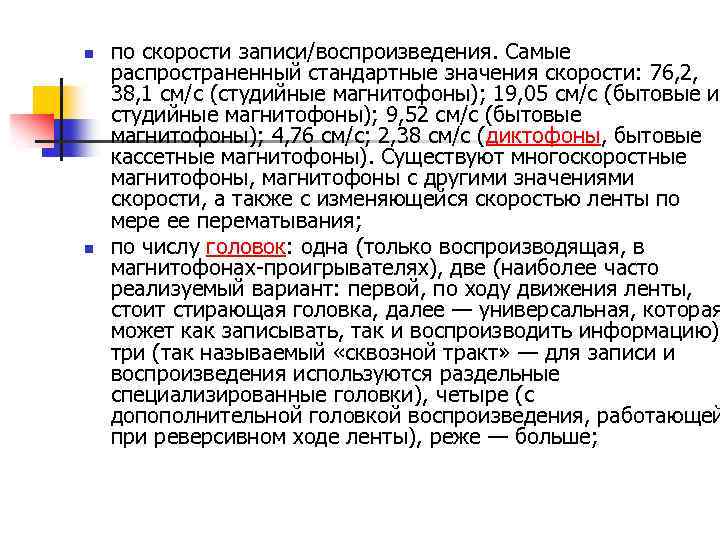 по скорости записи/воспроизведения. Самые распространенный стандартные значения скорости: 76,2, 38,1 см/с (студийные магнитофоны); 19,05 см/с (бытовые и студийные магнитофоны); 9,52 см/с (бытовые магнитофоны); 4,76 см/с; 2,38 см/с (диктофоны, бытовые кассетные магнитофоны). Существуют многоскоростные магнитофоны, магнитофоны с другими значениями скорости, а также с изменяющейся скоростью ленты по мере ее перематывания;

по числу головок: одна (только воспроизводящая, в магнитофонах-проигрывателях), две (наиболее часто реализуемый вариант: первой, по ходу движения ленты, стоит стирающая головка, далее — универсальная, которая может как записывать, так и воспроизводить информацию) три (так называемый «сквозной тракт» — для записи и воспроизведения используются раздельные специализированные головки), четыре (с допополнительной головкой воспроизведения, работающей при реверсивном ходе ленты), реже — больше;